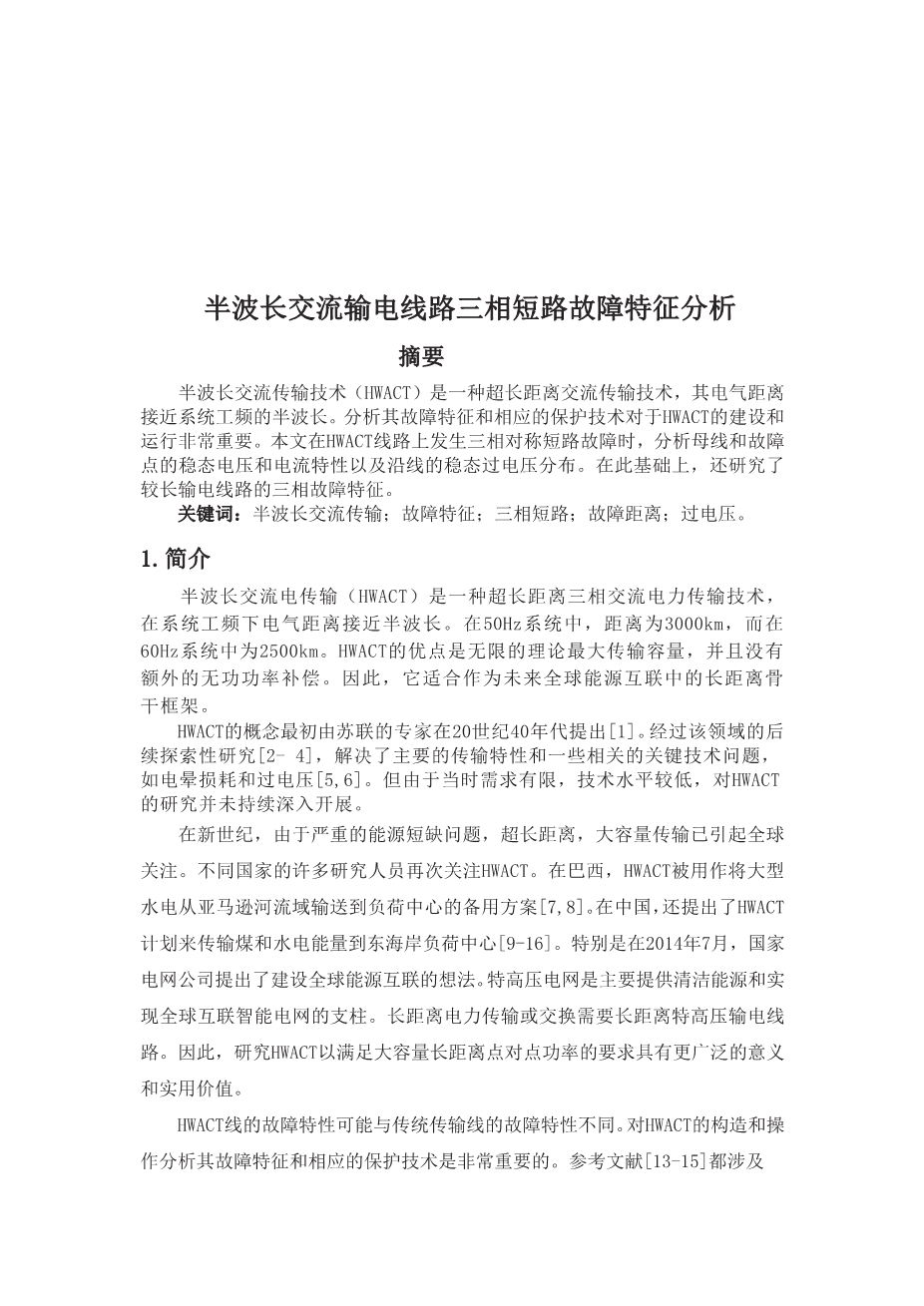 半波长交流输电线路三相短路故障特征分析

摘要

半波长交流传输技术（HWACT）是一种超长距离交流传输技术，其电气距离接近系统工频的半波长。分析其故障特征和相应的保护技术对于HWACT的建设和运行非常重要。本文在HWACT线路上发生三相对称短路故障时，分析母线和故障点的稳态电压和电流特性以及沿线的稳态过电压分布。在此基础上，还研究了较长输电线路的三相故障特征。

关键词：半波长交流传输；故障特征；三相短路；故障距离；过电压。

1.简介

半波长交流电传输（HWACT）是一种超长距离三相交流电力传输技术，在系统工频下电气距离接近半波长。在50Hz系统中，距离为3000km，而在60Hz系统中为2500km。HWACT的优点是无限的理论最大传输容量，并且没有额外的无功功率补偿。因此，它适合作为未来全球能源互联中的长距离骨干框架。

HWACT的概念最初由苏联的专家在20世纪40年代提出[1]。经过该领域的后续探索性研究[2- 4]，解决了主要的传输特性和一些相关的关键技术问题，如电晕损耗和过电压[5,6]。但由于当时需求有限，技术水平较低，对HWACT的研究并未持续深入开展。

在新世纪，由于严重的能源短缺问题，超长距离，大容量传输已引起全球关注。不同国家的许多研究人员再次关注HWACT。在巴西，HWACT被用作将大型水电从亚马逊河流域输送到负荷中心的备用方案[7,8]。在中国，还提出了HWACT计划来传输煤和水电能量到东海岸负荷中心[9-16]。特别是在2014年7月，国家电网公司提出了建设全球能源互联的想法。特高压电网是主要提供清洁能源和实现全球互联智能电网的支柱。长距离电力传输或交换需要长距离特高压输电线路。因此，研究HWACT以满足大容量长距离点对点功率的要求具有更广泛的意义和实用价值。

HWACT线的故障特性可能与传统传输线的故障特性不同。对HWACT的构造和操作分析其故障特征和相应的保护技术是非常重要的。参考文献[13-15]都涉及